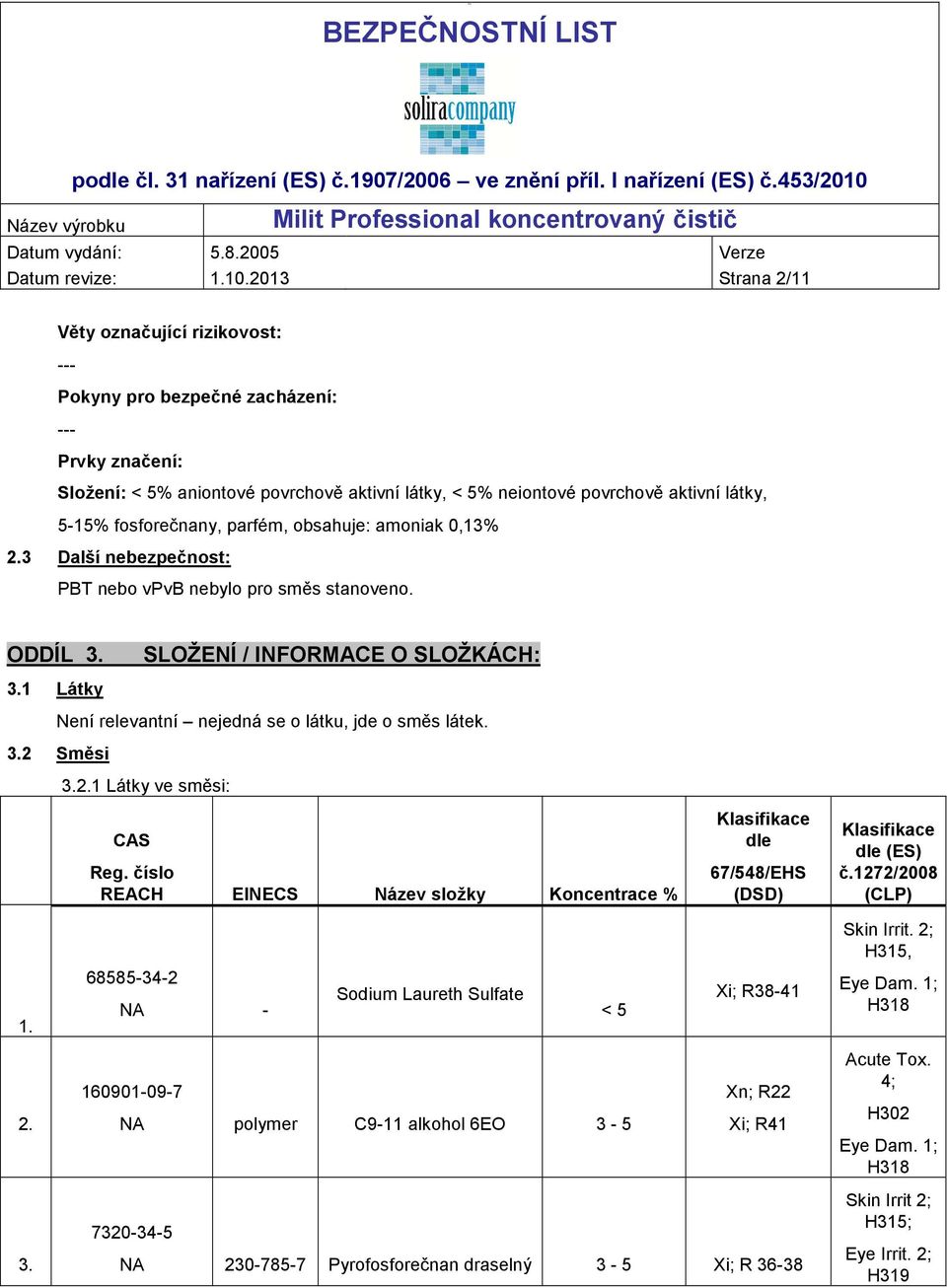 BEZPEČNOSTNÍ LIST

soliracompany

podle čl. 31 nařízení (ES) č.1907/2006 – ve znění příl. I nařízení (ES) č.453/2010

| Název výrobku | Milit Professional koncentrovaný čistič | |
|---|---|---|
| Datum vydání: | 5.8.2005 | Verze |
| Datum revize: | 1.10.2013 | Strana 2/11 |

Věty označující rizikovost:

---

Pokyny pro bezpečné zacházení:

---

Prvky značení:

Složení: < 5% aniontové povrchově aktivní látky, < 5% neiontové povrchově aktivní látky, 5-15% fosforečnany, parfém, obsahuje: amoniak 0,13%

2.3 Další nebezpečnost:

PBT nebo vPvB nebylo pro směs stanoveno.

ODDÍL 3. SLOŽENÍ / INFORMACE O SLOŽKÁCH:

3.1 Látky

Není relevantní – nejedná se o látku, jde o směs látek.

3.2 Směsi

3.2.1 Látky ve směsi:

| | CAS Reg. číslo REACH | EINECS | Název složky | Koncentrace % | Klasifikace dle 67/548/EHS (DSD) | Klasifikace dle (ES) č.1272/2008 (CLP) |
|---|---|---|---|---|---|---|
| 1. | 68585-34-2 NA | - | Sodium Laureth Sulfate | < 5 | Xi; R38-41 | Skin Irrit. 2; H315, Eye Dam. 1; H318 |
| 2. | 160901-09-7 NA | polymer | C9-11 alkohol 6EO | 3 - 5 | Xn; R22 Xi; R41 | Acute Tox. 4; H302 Eye Dam. 1; H318 |
| 3. | 7320-34-5 NA | 230-785-7 | Pyrofosforečnan draselný | 3 - 5 | Xi; R 36-38 | Skin Irrit 2; H315; Eye Irrit. 2; H319 |